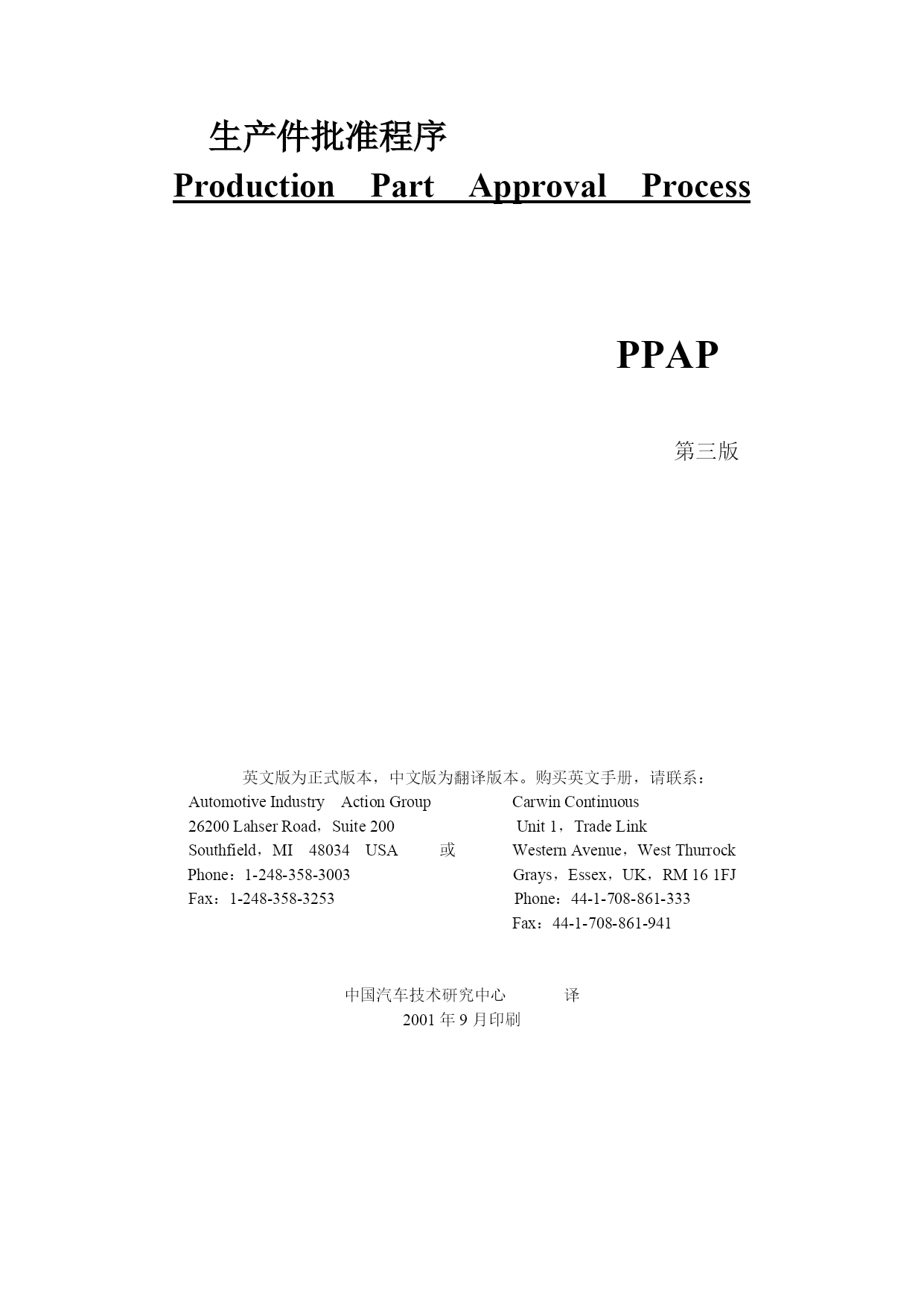 生产件批准程序

Production Part Approval Process

PPAP

第三版

英文版为正式版本，中文版为翻译版本。购买英文手册，请联系：

Automotive Industry Action Group
26200 Lahser Road，Suite 200
Southfield，MI 48034 USA
Phone：1-248-358-3003
Fax：1-248-358-3253

或

Carwin Continuous
Unit 1，Trade Link
Western Avenue，West Thurrock
Grays，Essex，UK，RM 16 1FJ
Phone：44-1-708-861-333
Fax：44-1-708-861-941

中国汽车技术研究中心 译
2001 年 9 月印刷